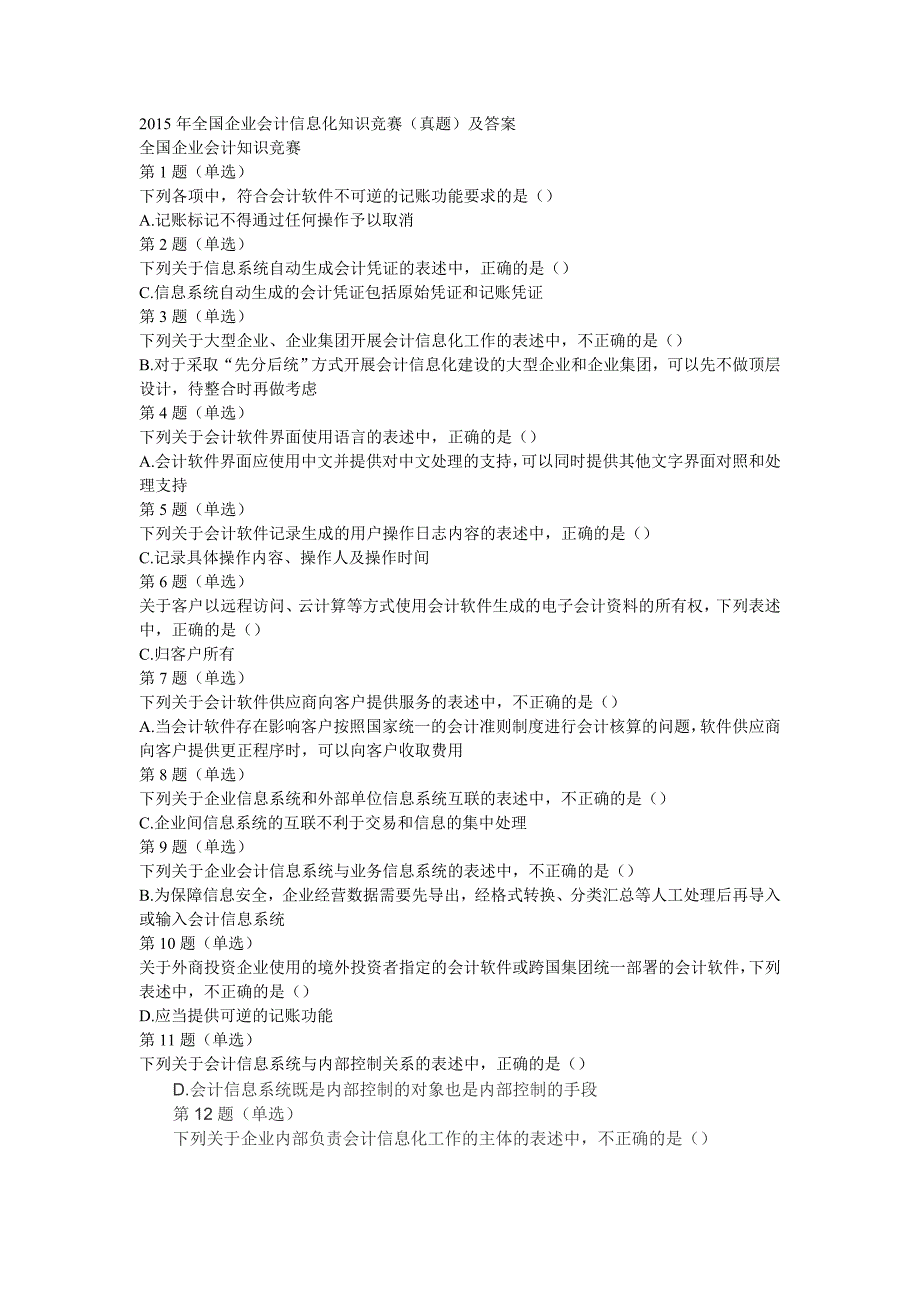 2015 年全国企业会计信息化知识竞赛（真题）及答案
全国企业会计知识竞赛
第 1 题（单选）
下列各项中，符合会计软件不可逆的记账功能要求的是（）
A.记账标记不得通过任何操作予以取消
第 2 题（单选）
下列关于信息系统自动生成会计凭证的表述中，正确的是（）
C.信息系统自动生成的会计凭证包括原始凭证和记账凭证
第 3 题（单选）
下列关于大型企业、企业集团开展会计信息化工作的表述中，不正确的是（）
B.对于采取“先分后统”方式开展会计信息化建设的大型企业和企业集团，可以先不做顶层设计，待整合时再做考虑
第 4 题（单选）
下列关于会计软件界面使用语言的表述中，正确的是（）
A.会计软件界面应使用中文并提供对中文处理的支持，可以同时提供其他文字界面对照和处理支持
第 5 题（单选）
下列关于会计软件记录生成的用户操作日志内容的表述中，正确的是（）
C.记录具体操作内容、操作人及操作时间
第 6 题（单选）
关于客户以远程访问、云计算等方式使用会计软件生成的电子会计资料的所有权，下列表述中，正确的是（）
C.归客户所有
第 7 题（单选）
下列关于会计软件供应商向客户提供服务的表述中，不正确的是（）
A.当会计软件存在影响客户按照国家统一的会计准则制度进行会计核算的问题，软件供应商向客户提供更正程序时，可以向客户收取费用
第 8 题（单选）
下列关于企业信息系统和外部单位信息系统互联的表述中，不正确的是（）
C.企业间信息系统的互联不利于交易和信息的集中处理
第 9 题（单选）
下列关于企业会计信息系统与业务信息系统的表述中，不正确的是（）
B.为保障信息安全，企业经营数据需要先导出，经格式转换、分类汇总等人工处理后再导入或输入会计信息系统
第 10 题（单选）
关于外商投资企业使用的境外投资者指定的会计软件或跨国集团统一部署的会计软件，下列表述中，不正确的是（）
D.应当提供可逆的记账功能
第 11 题（单选）
下列关于会计信息系统与内部控制关系的表述中，正确的是（）
D.会计信息系统既是内部控制的对象也是内部控制的手段
第 12 题（单选）
下列关于企业内部负责会计信息化工作的主体的表述中，不正确的是（）